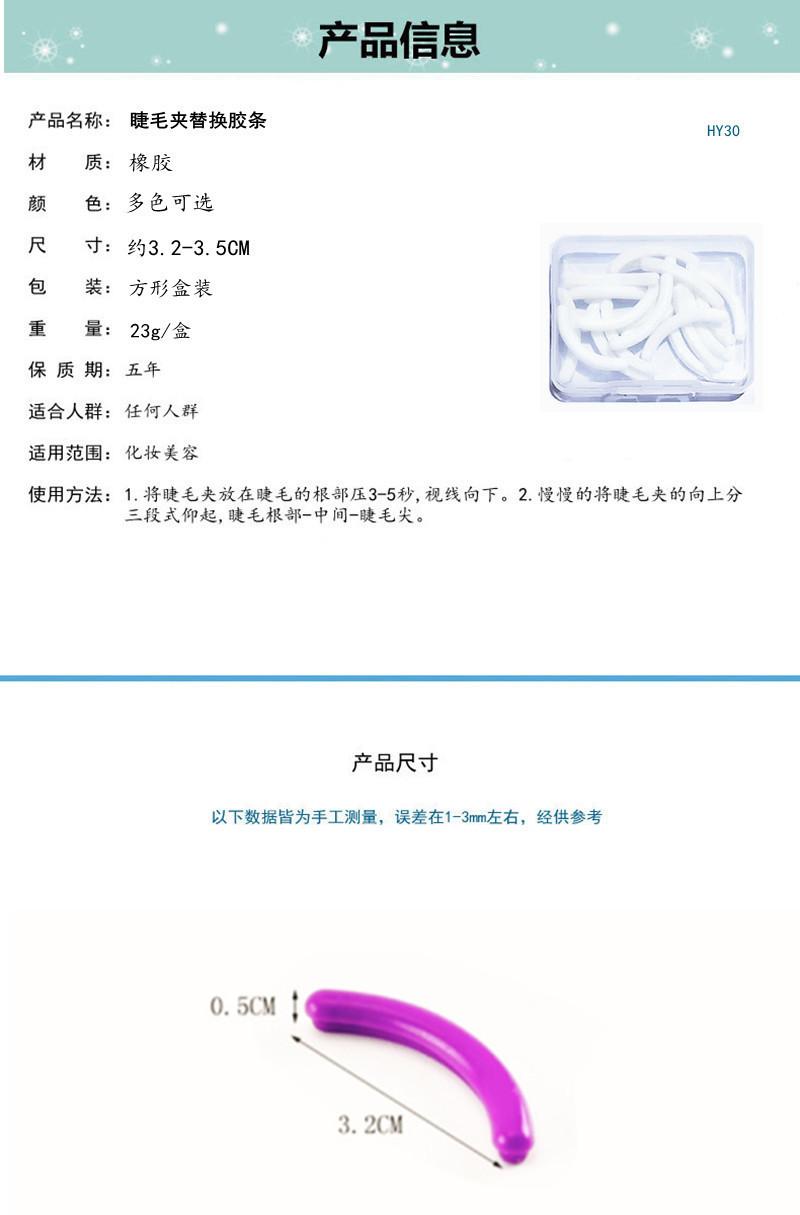 产品信息

产品名称：睫毛夹替换胶条

HY30

材　　质：橡胶

颜　　色：多色可选

尺　　寸：约3.2-3.5CM

包　　装：方形盒装

重　　量：23g/盒

保 质 期：五年

适合人群：任何人群

适用范围：化妆美容

使用方法：1.将睫毛夹放在睫毛的根部压3-5秒,视线向下。2.慢慢的将睫毛夹的向上分三段式仰起,睫毛根部-中间-睫毛尖。

产品尺寸

以下数据皆为手工测量，误差在1-3mm左右，经供参考

0.5CM

3.2CM